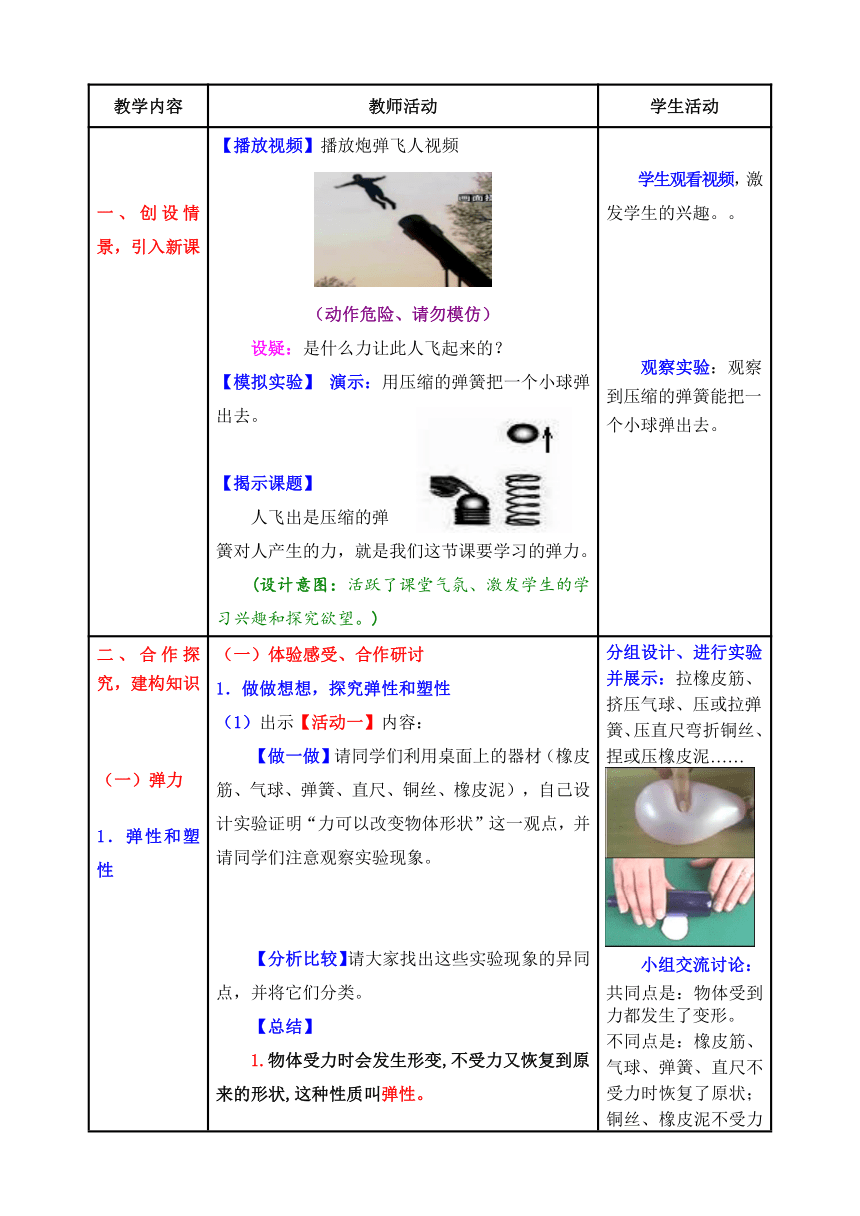 | 教学内容 | 教师活动 | 学生活动 |
|---|---|---|
| 一、创设情景，引入新课 | 【播放视频】播放炮弹飞人视频<br>（动作危险、请勿模仿）<br>设疑：是什么力让此人飞起来的？<br>【模拟实验】 演示：用压缩的弹簧把一个小球弹出去。<br>【揭示课题】<br>人飞出是压缩的弹簧对人产生的力，就是我们这节课要学习的弹力。<br>（设计意图：活跃了课堂气氛、激发学生的学习兴趣和探究欲望。） | 学生观看视频，激发学生的兴趣。。<br>观察实验：观察到压缩的弹簧能把一个小球弹出去。 |
| 二、合作探究，建构知识<br>（一）弹力<br>1．弹性和塑性 | （一）体验感受、合作研讨<br>1．做做想想，探究弹性和塑性<br>（1）出示【活动一】内容：<br>【做一做】请同学们利用桌面上的器材（橡皮筋、气球、弹簧、直尺、铜丝、橡皮泥），自己设计实验证明“力可以改变物体形状”这一观点，并请同学们注意观察实验现象。<br>【分析比较】请大家找出这些实验现象的异同点，并将它们分类。<br>【总结】<br>1.物体受力时会发生形变，不受力又恢复到原来的形状，这种性质叫弹性。 | 分组设计、进行实验并展示：拉橡皮筋、挤压气球、压或拉弹簧、压直尺弯折铜丝、捏或压橡皮泥……<br>小组交流讨论：<br>共同点是：物体受到力都发生了变形。<br>不同点是：橡皮筋、气球、弹簧、直尺不受力时恢复了原状；铜丝、橡皮泥不受力 |